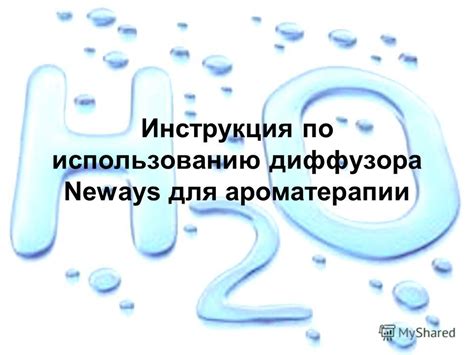 $H_2O$

Инструкция по использованию диффузора Neways для ароматерапии

MyShared